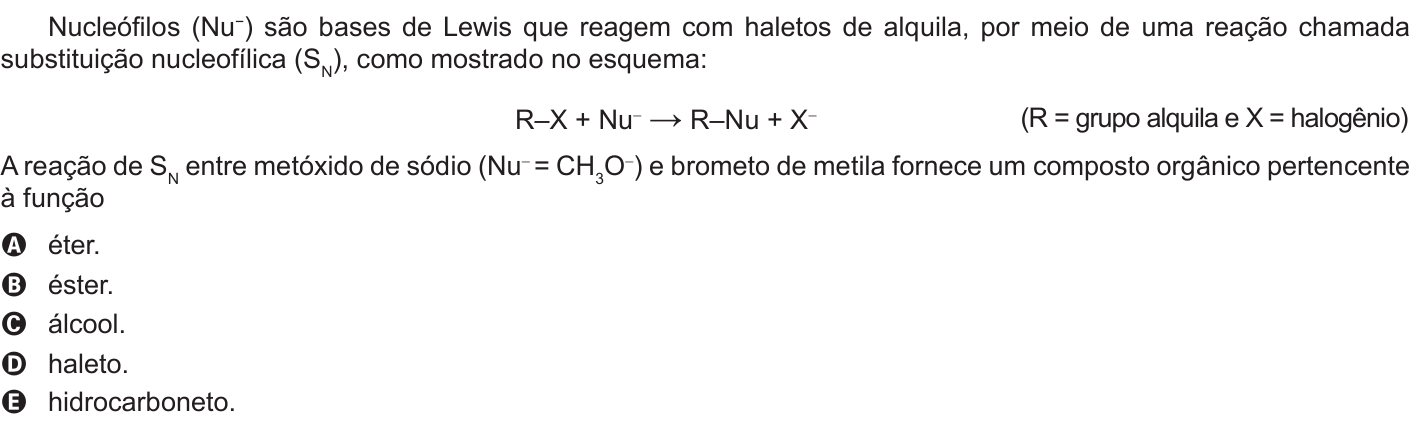 Nucleófilos ($Nu^-$) são bases de Lewis que reagem com haletos de alquila, por meio de uma reação chamada substituição nucleofílica ($S_N$), como mostrado no esquema:

$R–X + Nu^- \longrightarrow R–Nu + X^-$ (R = grupo alquila e X = halogênio)

A reação de $S_N$ entre metóxido de sódio ($Nu^- = CH_3O^-$) e brometo de metila fornece um composto orgânico pertencente à função

A éter.
B éster.
C álcool.
D haleto.
E hidrocarboneto.